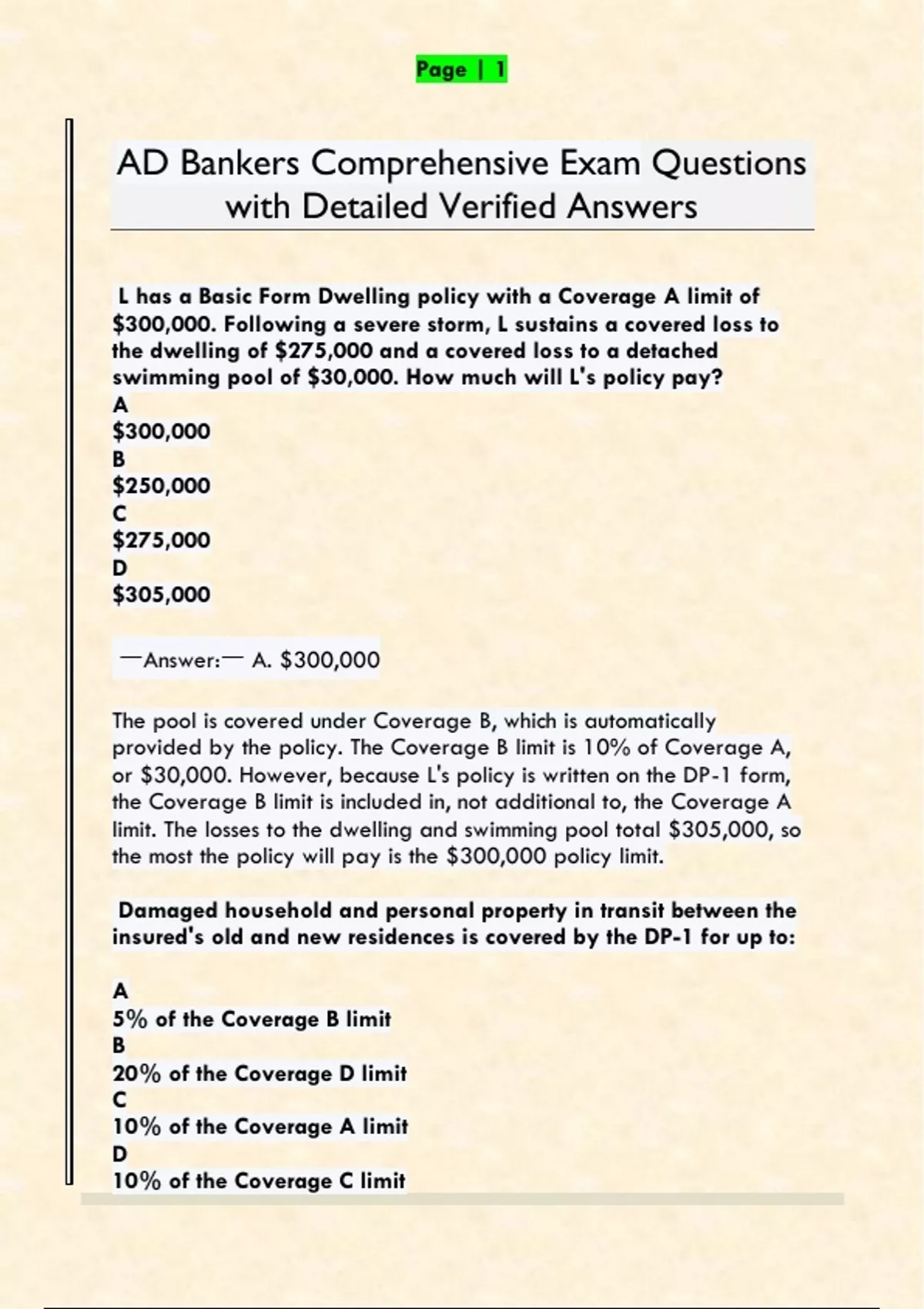 Page | 1

AD Bankers Comprehensive Exam Questions with Detailed Verified Answers

L has a Basic Form Dwelling policy with a Coverage A limit of \$300,000. Following a severe storm, L sustains a covered loss to the dwelling of \$275,000 and a covered loss to a detached swimming pool of \$30,000. How much will L's policy pay?
A
\$300,000
B
\$250,000
C
\$275,000
D
\$305,000

—Answer:— A. \$300,000

The pool is covered under Coverage B, which is automatically provided by the policy. The Coverage B limit is 10% of Coverage A, or \$30,000. However, because L's policy is written on the DP-1 form, the Coverage B limit is included in, not additional to, the Coverage A limit. The losses to the dwelling and swimming pool total \$305,000, so the most the policy will pay is the \$300,000 policy limit.

Damaged household and personal property in transit between the insured's old and new residences is covered by the DP-1 for up to:

A
5% of the Coverage B limit
B
20% of the Coverage D limit
C
10% of the Coverage A limit
D
10% of the Coverage C limit